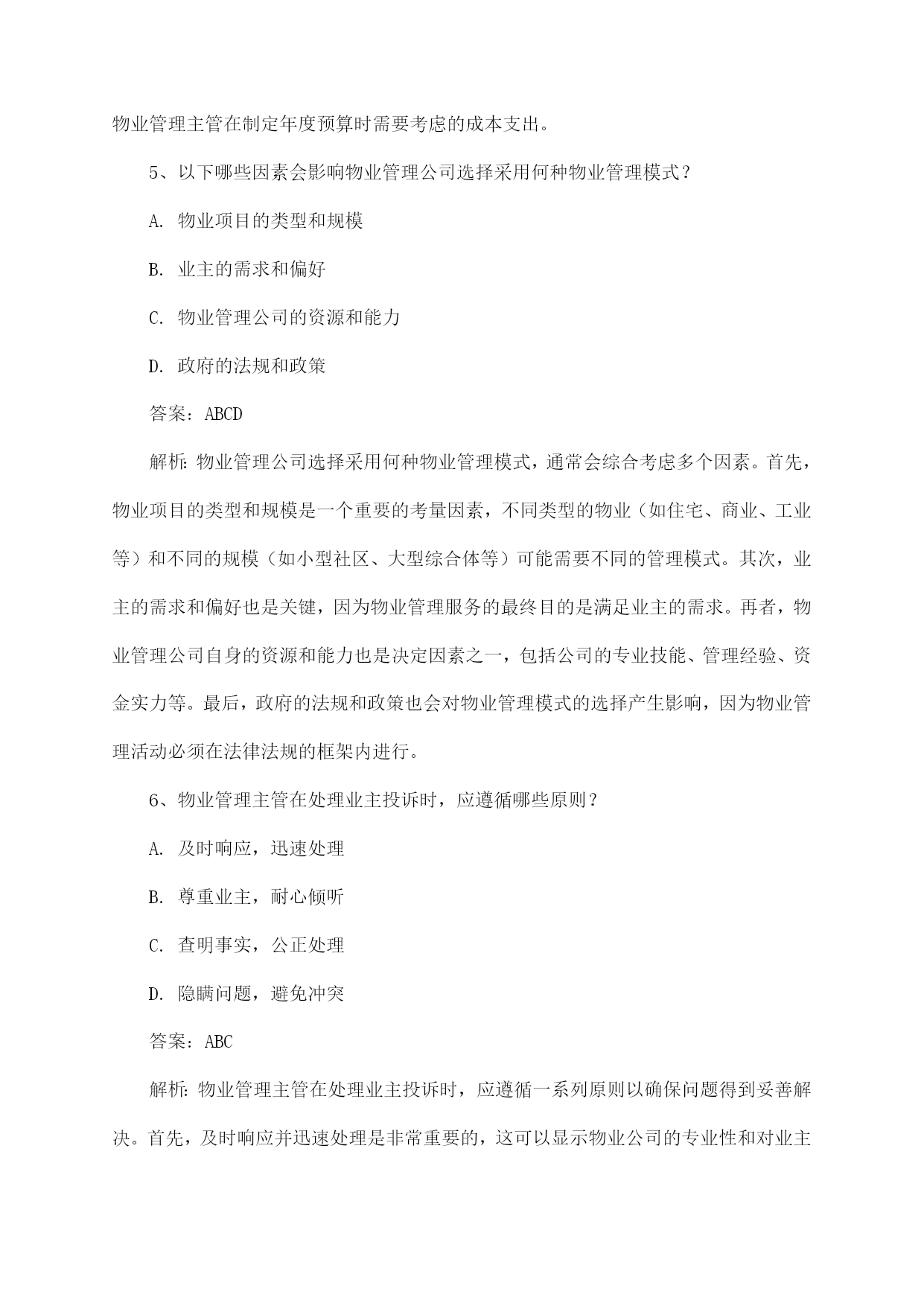 物业管理主管在制定年度预算时需要考虑的成本支出。

5、以下哪些因素会影响物业管理公司选择采用何种物业管理模式？

A. 物业项目的类型和规模

B. 业主的需求和偏好

C. 物业管理公司的资源和能力

D. 政府的法规和政策

答案：ABCD

解析：物业管理公司选择采用何种物业管理模式，通常会综合考虑多个因素。首先，物业项目的类型和规模是一个重要的考量因素，不同类型的物业（如住宅、商业、工业等）和不同的规模（如小型社区、大型综合体等）可能需要不同的管理模式。其次，业主的需求和偏好也是关键，因为物业管理服务的最终目的是满足业主的需求。再者，物业管理公司自身的资源和能力也是决定因素之一，包括公司的专业技能、管理经验、资金实力等。最后，政府的法规和政策也会对物业管理模式的选择产生影响，因为物业管理活动必须在法律法规的框架内进行。

6、物业管理主管在处理业主投诉时，应遵循哪些原则？

A. 及时响应，迅速处理

B. 尊重业主，耐心倾听

C. 查明事实，公正处理

D. 隐瞒问题，避免冲突

答案：ABC

解析：物业管理主管在处理业主投诉时，应遵循一系列原则以确保问题得到妥善解决。首先，及时响应并迅速处理是非常重要的，这可以显示物业公司的专业性和对业主